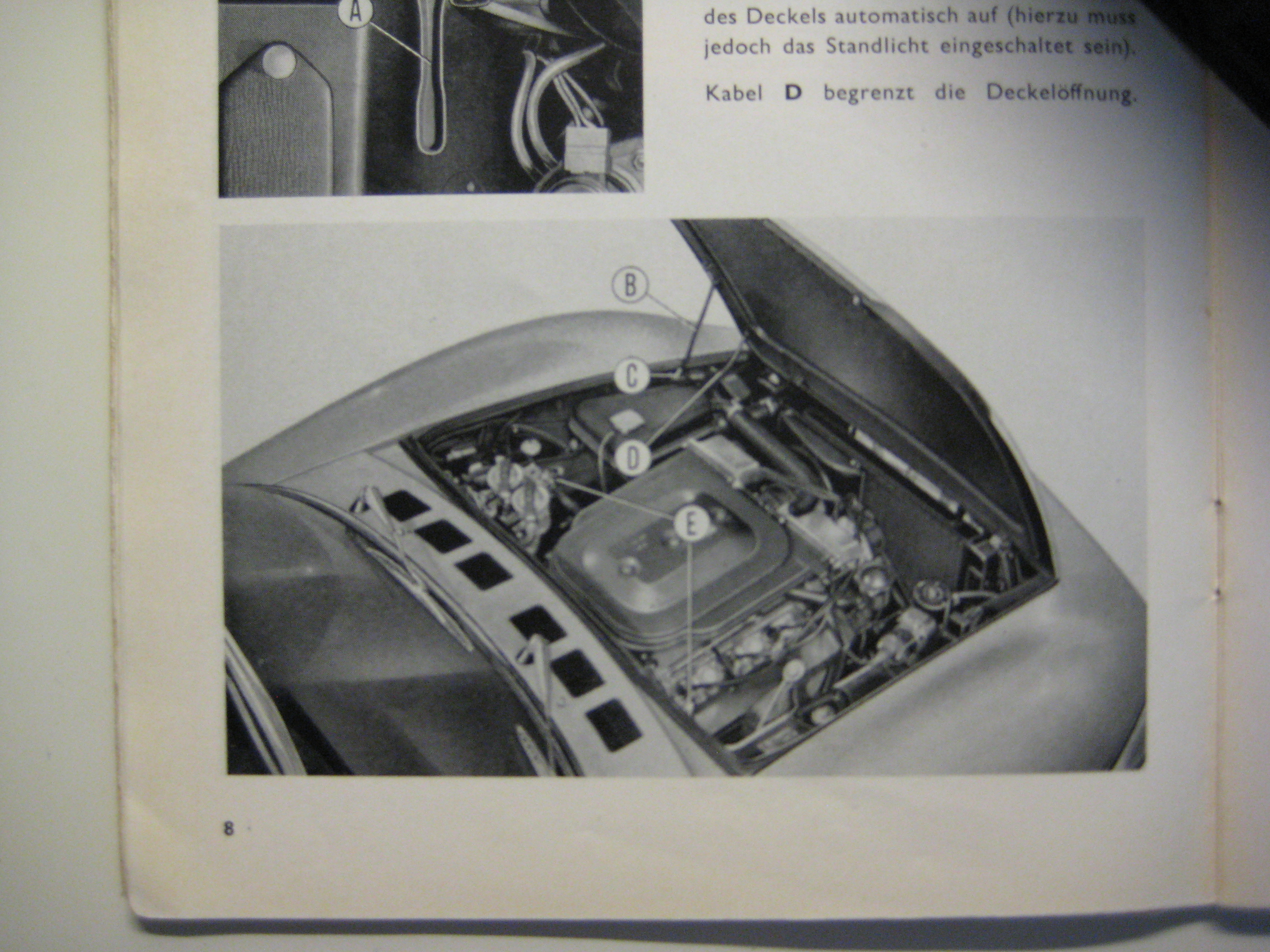 A

des Deckels automatisch auf (hierzu muss jedoch das Standlicht eingeschaltet sein).

Kabel D begrenzt die Deckelöffnung.

B

C

D

E

8